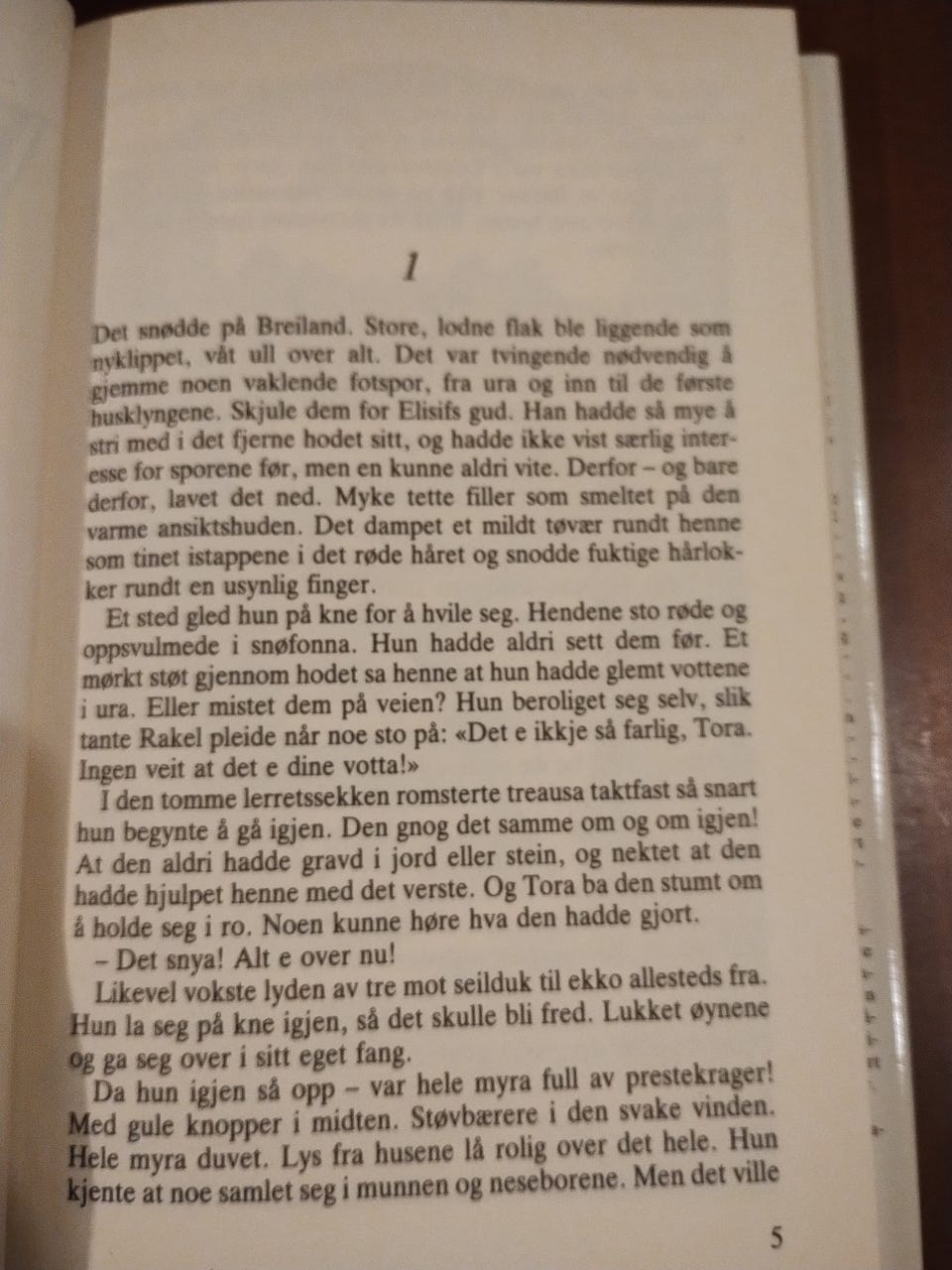 1

Det snødde på Breiland. Store, lodne flak ble liggende som nyklippet, våt ull over alt. Det var tvingende nødvendig å gjemme noen vaklende fotspor, fra ura og inn til de første husklyngene. Skjule dem for Elisifs gud. Han hadde så mye å stri med i det fjerne hodet sitt, og hadde ikke vist særlig interesse for sporene før, men en kunne aldri vite. Derfor – og bare derfor, lavet det ned. Myke tette filler som smeltet på den varme ansiktshuden. Det dampet et mildt tøvær rundt henne som tinet istappene i det røde håret og snodde fuktige hårlokker rundt en usynlig finger.

Et sted gled hun på kne for å hvile seg. Hendene sto røde og oppsvulmede i snøfonna. Hun hadde aldri sett dem før. Et mørkt støt gjennom hodet sa henne at hun hadde glemt vottene i ura. Eller mistet dem på veien? Hun beroliget seg selv, slik tante Rakel pleide når noe sto på: «Det e ikkje så farlig, Tora. Ingen veit at det e dine votta!»

I den tomme lerretssekken romsterte treausa taktfast så snart hun begynte å gå igjen. Den gnog det samme om og om igjen! At den aldri hadde gravd i jord eller stein, og nektet at den hadde hjulpet henne med det verste. Og Tora ba den stumt om å holde seg i ro. Noen kunne høre hva den hadde gjort.

– Det snya! Alt e over nu!

Likevel vokste lyden av tre mot seilduk til ekko allesteds fra. Hun la seg på kne igjen, så det skulle bli fred. Lukket øynene og ga seg over i sitt eget fang.

Da hun igjen så opp – var hele myra full av prestekrager! Med gule knopper i midten. Støvbærere i den svake vinden. Hele myra duvet. Lys fra husene lå rolig over det hele. Hun kjente at noe samlet seg i munnen og neseborene. Men det ville

5